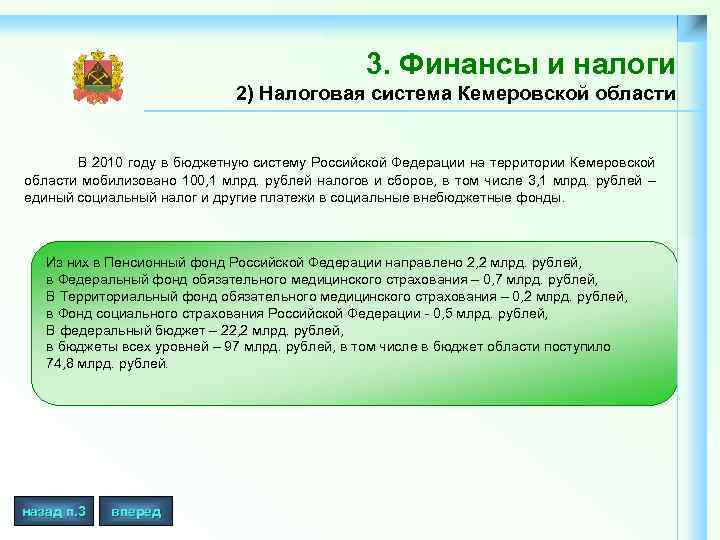 3. Финансы и налоги
2) Налоговая система Кемеровской области

В 2010 году в бюджетную систему Российской Федерации на территории Кемеровской области мобилизовано 100,1 млрд. рублей налогов и сборов, в том числе 3,1 млрд. рублей – единый социальный налог и другие платежи в социальные внебюджетные фонды.

Из них в Пенсионный фонд Российской Федерации направлено 2,2 млрд. рублей,
в Федеральный фонд обязательного медицинского страхования – 0,7 млрд. рублей,
В Территориальный фонд обязательного медицинского страхования – 0,2 млрд. рублей,
в Фонд социального страхования Российской Федерации - 0,5 млрд. рублей,
В федеральный бюджет – 22,2 млрд. рублей,
в бюджеты всех уровней – 97 млрд. рублей, в том числе в бюджет области поступило 74,8 млрд. рублей.

назад п.3
вперед